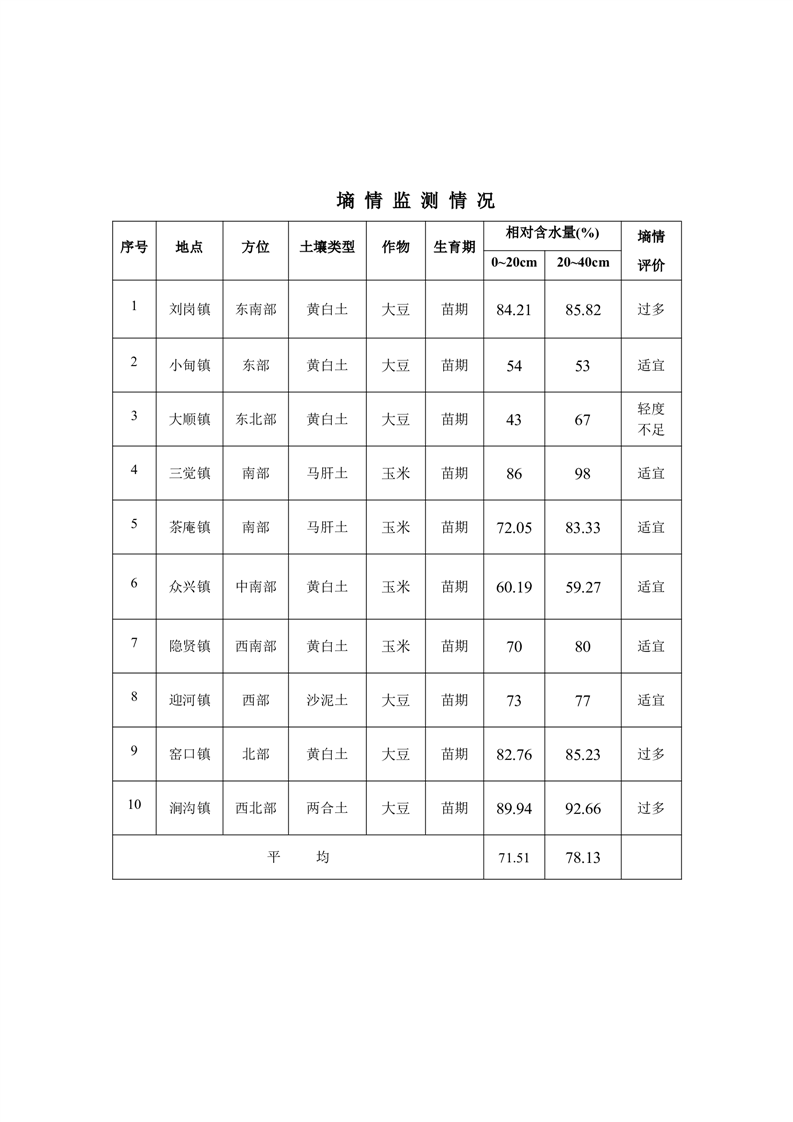 墒 情 监 测 情 况

| 序号 | 地点 | 方位 | 土壤类型 | 作物 | 生育期 | 相对含水量(%) 0~20cm | 相对含水量(%) 20~40cm | 墒情评价 |
|---|---|---|---|---|---|---|---|---|
| 1 | 刘岗镇 | 东南部 | 黄白土 | 大豆 | 苗期 | 84.21 | 85.82 | 过多 |
| 2 | 小甸镇 | 东部 | 黄白土 | 大豆 | 苗期 | 54 | 53 | 适宜 |
| 3 | 大顺镇 | 东北部 | 黄白土 | 大豆 | 苗期 | 43 | 67 | 轻度不足 |
| 4 | 三觉镇 | 南部 | 马肝土 | 玉米 | 苗期 | 86 | 98 | 适宜 |
| 5 | 茶庵镇 | 南部 | 马肝土 | 玉米 | 苗期 | 72.05 | 83.33 | 适宜 |
| 6 | 众兴镇 | 中南部 | 黄白土 | 玉米 | 苗期 | 60.19 | 59.27 | 适宜 |
| 7 | 隐贤镇 | 西南部 | 黄白土 | 玉米 | 苗期 | 70 | 80 | 适宜 |
| 8 | 迎河镇 | 西部 | 沙泥土 | 大豆 | 苗期 | 73 | 77 | 适宜 |
| 9 | 窑口镇 | 北部 | 黄白土 | 大豆 | 苗期 | 82.76 | 85.23 | 过多 |
| 10 | 涧沟镇 | 西北部 | 两合土 | 大豆 | 苗期 | 89.94 | 92.66 | 过多 |
| 平 均 | | | | | | 71.51 | 78.13 | |